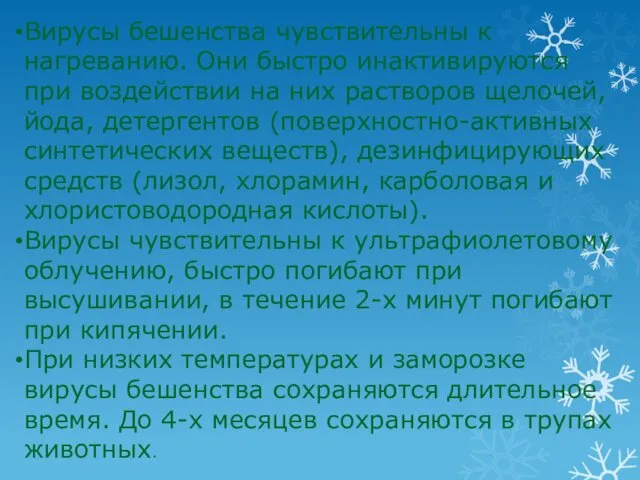 •Вирусы бешенства чувствительны к нагреванию. Они быстро инактивируются при воздействии на них растворов щелочей, йода, детергентов (поверхностно-активных синтетических веществ), дезинфицирующих средств (лизол, хлорамин, карболовая и хлористоводородная кислоты).

•Вирусы чувствительны к ультрафиолетовому облучению, быстро погибают при высушивании, в течение 2-х минут погибают при кипячении.

•При низких температурах и заморозке вирусы бешенства сохраняются длительное время. До 4-х месяцев сохраняются в трупах животных.